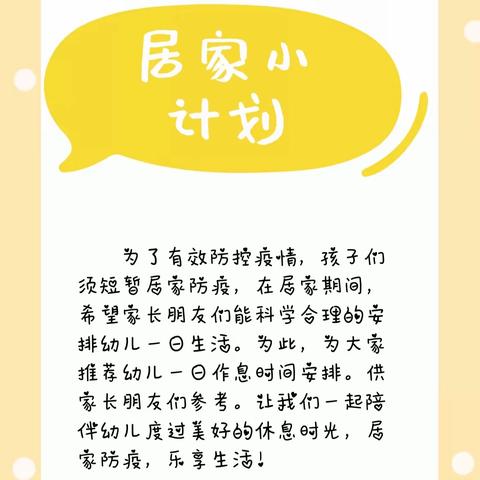 居家小计划

为了有效防控疫情，孩子们须短暂居家防疫，在居家期间，希望家长朋友们能科学合理的安排幼儿一日生活。为此，为大家推荐幼儿一日作息时间安排。供家长朋友们参考。让我们一起陪伴幼儿度过美好的休息时光，居家防疫，乐享生活！